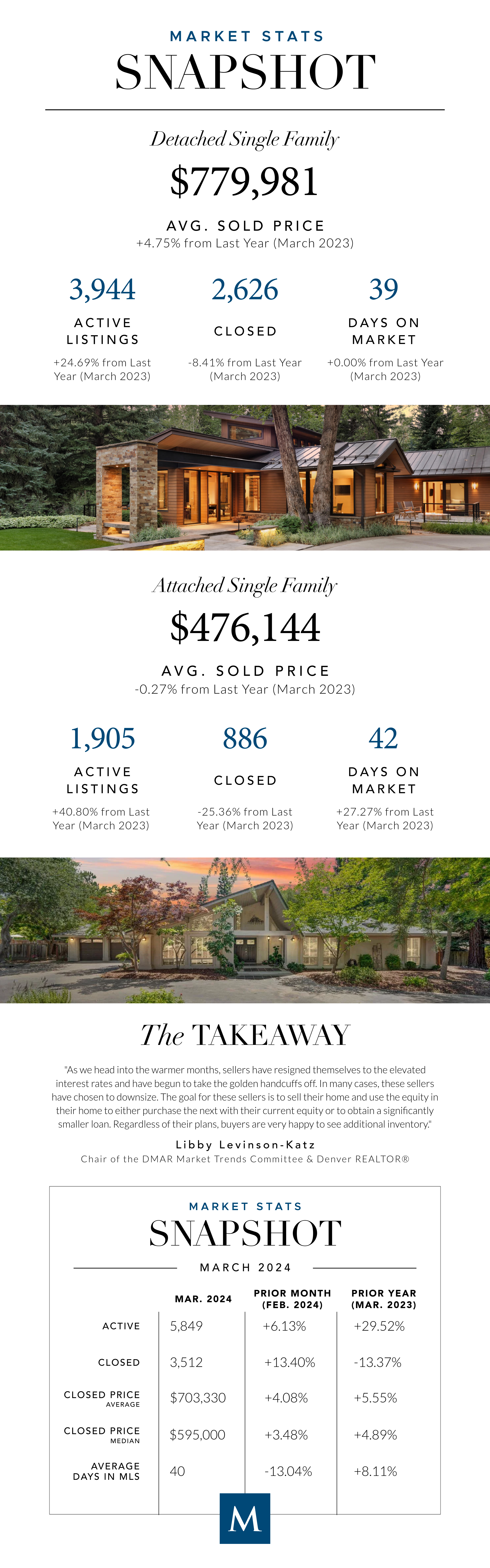 MARKET STATS
SNAPSHOT

Detached Single Family
$779,981
AVG. SOLD PRICE
+4.75% from Last Year (March 2023)

3,944
ACTIVE LISTINGS
+24.69% from Last Year (March 2023)

2,626
CLOSED
-8.41% from Last Year (March 2023)

39
DAYS ON MARKET
+0.00% from Last Year (March 2023)

Attached Single Family
$476,144
AVG. SOLD PRICE
-0.27% from Last Year (March 2023)

1,905
ACTIVE LISTINGS
+40.80% from Last Year (March 2023)

886
CLOSED
-25.36% from Last Year (March 2023)

42
DAYS ON MARKET
+27.27% from Last Year (March 2023)

The TAKEAWAY

"As we head into the warmer months, sellers have resigned themselves to the elevated interest rates and have begun to take the golden handcuffs off. In many cases, these sellers have chosen to downsize. The goal for these sellers is to sell their home and use the equity in their home to either purchase the next with their current equity or to obtain a significantly smaller loan. Regardless of their plans, buyers are very happy to see additional inventory."

Libby Levinson-Katz
Chair of the DMAR Market Trends Committee & Denver REALTOR®

MARKET STATS
SNAPSHOT
MARCH 2024

| | MAR. 2024 | PRIOR MONTH (FEB. 2024) | PRIOR YEAR (MAR. 2023) |
|---|---|---|---|
| ACTIVE | 5,849 | +6.13% | +29.52% |
| CLOSED | 3,512 | +13.40% | -13.37% |
| CLOSED PRICE AVERAGE | $703,330 | +4.08% | +5.55% |
| CLOSED PRICE MEDIAN | $595,000 | +3.48% | +4.89% |
| AVERAGE DAYS IN MLS | 40 | -13.04% | +8.11% |

M